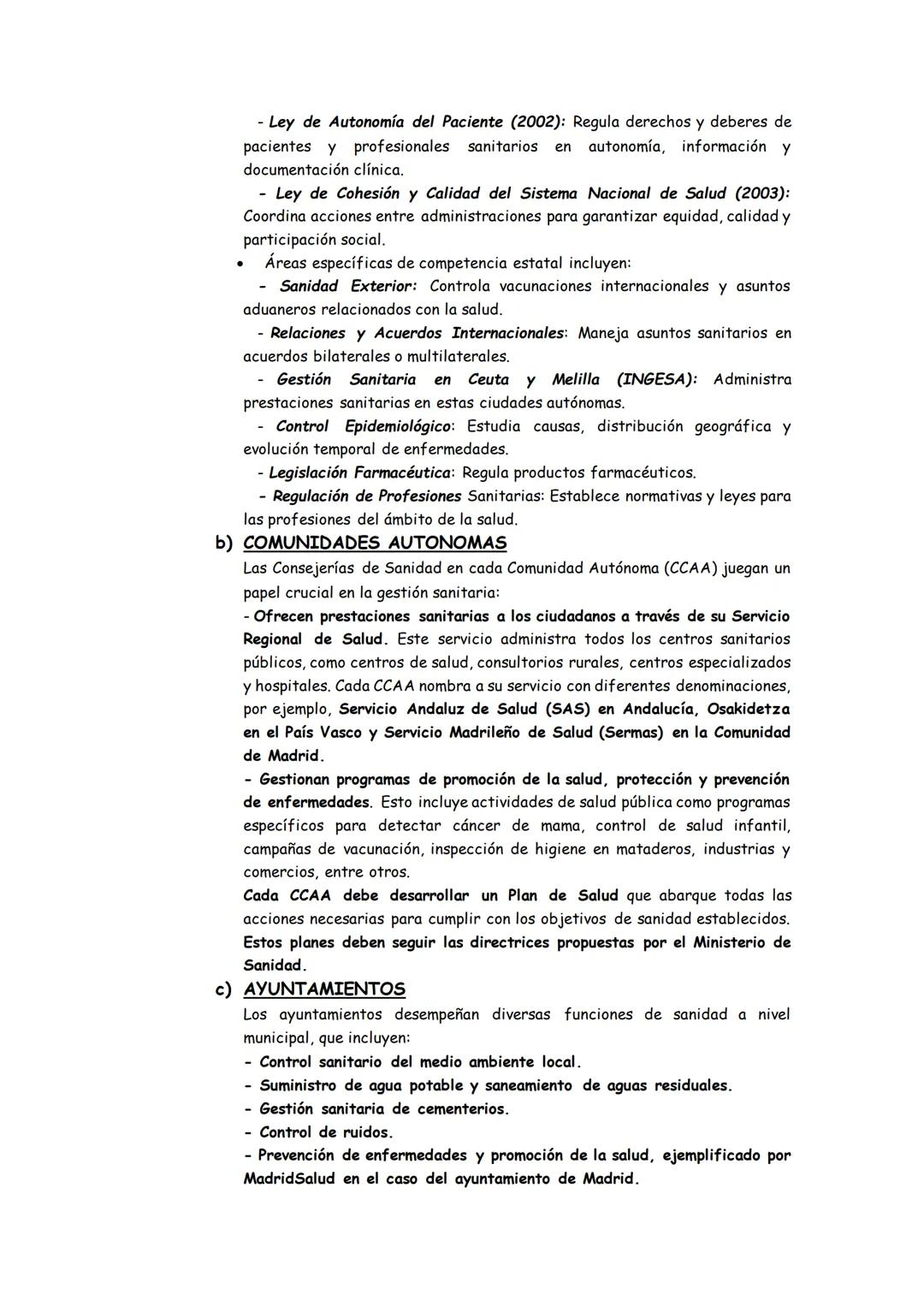 - Ley de Autonomía del Paciente (2002): Regula derechos y deberes de pacientes y profesionales sanitarios en autonomía, información y documentación clínica.

- Ley de Cohesión y Calidad del Sistema Nacional de Salud (2003): Coordina acciones entre administraciones para garantizar equidad, calidad y participación social.

• Áreas específicas de competencia estatal incluyen:

- Sanidad Exterior: Controla vacunaciones internacionales y asuntos aduaneros relacionados con la salud.

- Relaciones y Acuerdos Internacionales: Maneja asuntos sanitarios en acuerdos bilaterales o multilaterales.

- Gestión Sanitaria en Ceuta y Melilla (INGESA): Administra prestaciones sanitarias en estas ciudades autónomas.

- Control Epidemiológico: Estudia causas, distribución geográfica y evolución temporal de enfermedades.

- Legislación Farmacéutica: Regula productos farmacéuticos.

- Regulación de Profesiones Sanitarias: Establece normativas y leyes para las profesiones del ámbito de la salud.

b) COMUNIDADES AUTONOMAS

Las Consejerías de Sanidad en cada Comunidad Autónoma (CCAA) juegan un papel crucial en la gestión sanitaria:

- Ofrecen prestaciones sanitarias a los ciudadanos a través de su Servicio Regional de Salud. Este servicio administra todos los centros sanitarios públicos, como centros de salud, consultorios rurales, centros especializados y hospitales. Cada CCAA nombra a su servicio con diferentes denominaciones, por ejemplo, Servicio Andaluz de Salud (SAS) en Andalucía, Osakidetza en el País Vasco y Servicio Madrileño de Salud (Sermas) en la Comunidad de Madrid.

- Gestionan programas de promoción de la salud, protección y prevención de enfermedades. Esto incluye actividades de salud pública como programas específicos para detectar cáncer de mama, control de salud infantil, campañas de vacunación, inspección de higiene en mataderos, industrias y comercios, entre otros.

Cada CCAA debe desarrollar un Plan de Salud que abarque todas las acciones necesarias para cumplir con los objetivos de sanidad establecidos. Estos planes deben seguir las directrices propuestas por el Ministerio de Sanidad.

c) AYUNTAMIENTOS

Los ayuntamientos desempeñan diversas funciones de sanidad a nivel municipal, que incluyen:

- Control sanitario del medio ambiente local.
- Suministro de agua potable y saneamiento de aguas residuales.
- Gestión sanitaria de cementerios.
- Control de ruidos.
- Prevención de enfermedades y promoción de la salud, ejemplificado por MadridSalud en el caso del ayuntamiento de Madrid.